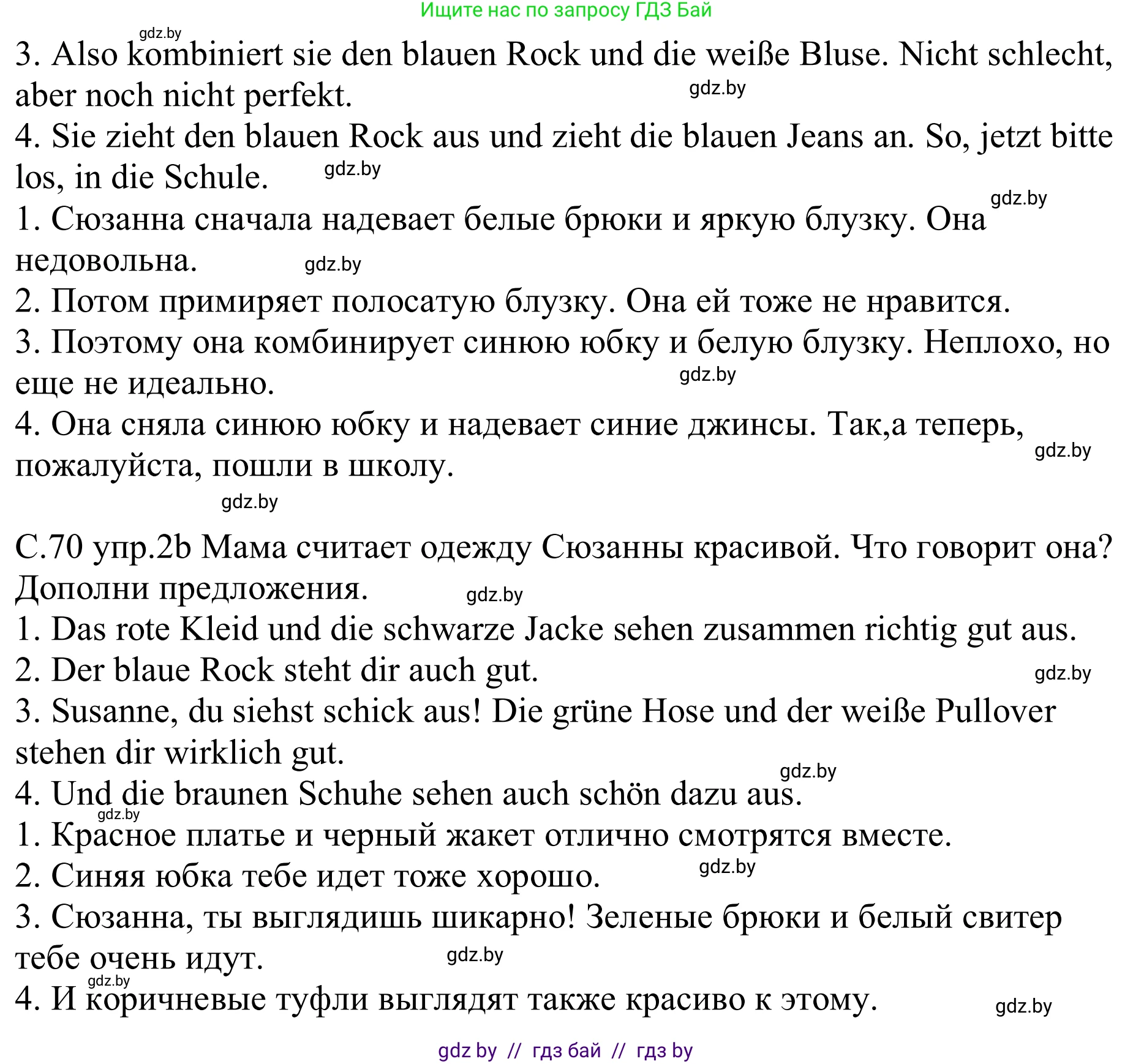 Ищите нас по запросу ГДЗ Бай

gdz.by

3. Also kombiniert sie den blauen Rock und die weiße Bluse. Nicht schlecht, aber noch nicht perfekt.

gdz.by

4. Sie zieht den blauen Rock aus und zieht die blauen Jeans an. So, jetzt bitte los, in die Schule.

gdz.by

gdz.by

1. Сюзанна сначала надевает белые брюки и яркую блузку. Она недовольна.

gdz.by

2. Потом примиряет полосатую блузку. Она ей тоже не нравится.
3. Поэтому она комбинирует синюю юбку и белую блузку. Неплохо, но еще не идеально.

gdz.by

4. Она сняла синюю юбку и надевает синие джинсы. Так,а теперь, пожалуйста, пошли в школу.

gdz.by

gdz.by

С.70 упр.2b Мама считает одежду Сюзанны красивой. Что говорит она? Дополни предложения.

gdz.by

1. Das rote Kleid und die schwarze Jacke sehen zusammen richtig gut aus.
2. Der blaue Rock steht dir auch gut.

gdz.by

3. Susanne, du siehst schick aus! Die grüne Hose und der weiße Pullover stehen dir wirklich gut.

gdz.by

4. Und die braunen Schuhe sehen auch schön dazu aus.

gdz.by

1. Красное платье и черный жакет отлично смотрятся вместе.
2. Синяя юбка тебе идет тоже хорошо.

gdz.by

3. Сюзанна, ты выглядишь шикарно! Зеленые брюки и белый свитер тебе очень идут.

gdz.by

gdz.by

4. И коричневые туфли выглядят также красиво к этому.

gdz.by

gdz by // гдз бай // гдз by